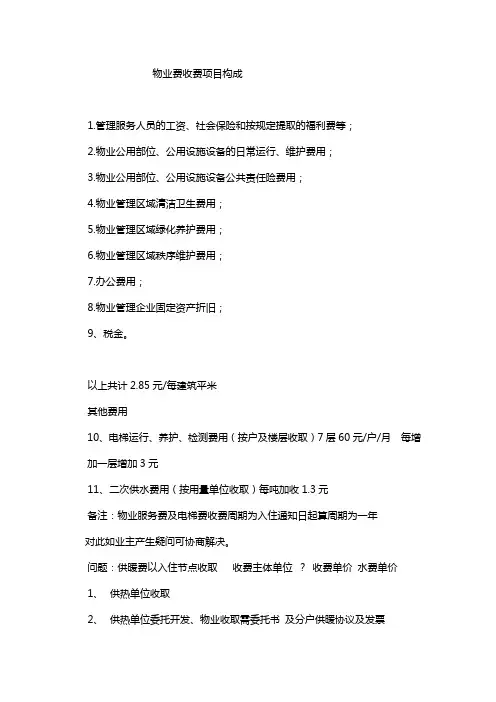 物业费收费项目构成

1.管理服务人员的工资、社会保险和按规定提取的福利费等；

2.物业公用部位、公用设施设备的日常运行、维护费用；

3.物业公用部位、公用设施设备公共责任险费用；

4.物业管理区域清洁卫生费用；

5.物业管理区域绿化养护费用；

6.物业管理区域秩序维护费用；

7.办公费用；

8.物业管理企业固定资产折旧；

9、税金。

以上共计 2.85 元/每建筑平米

其他费用

10、电梯运行、养护、检测费用（按户及楼层收取）7 层 60 元/户/月　每增加一层增加 3 元

11、二次供水费用（按用量单位收取）每吨加收 1.3 元

备注：物业服务费及电梯费收费周期为入住通知日起算周期为一年

对此如业主产生疑问可协商解决。

问题：供暖费以入住节点收取　 收费主体单位　？ 收费单价 水费单价

1、　供热单位收取

2、　供热单位委托开发、物业收取需委托书 及分户供暖协议及发票